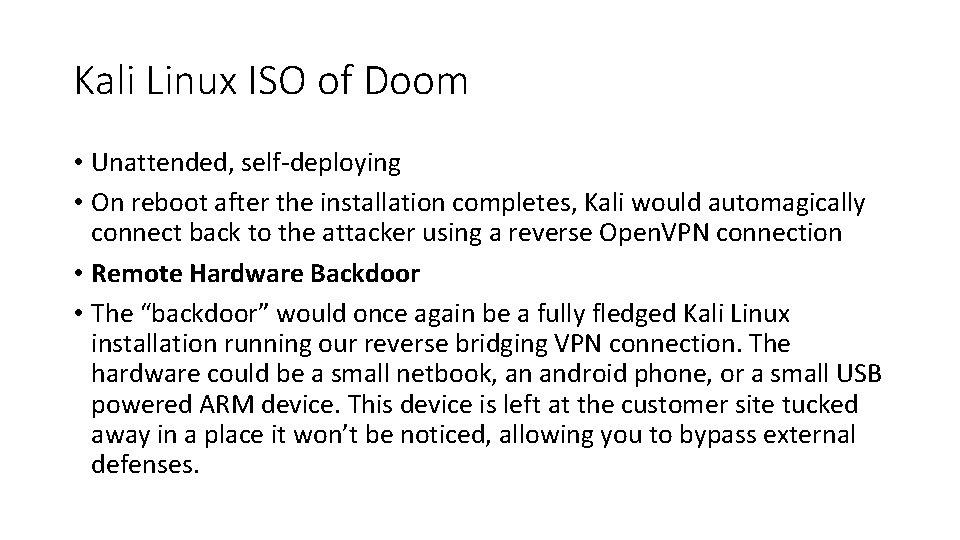 Kali Linux ISO of Doom

• Unattended, self-deploying

• On reboot after the installation completes, Kali would automagically connect back to the attacker using a reverse OpenVPN connection

• Remote Hardware Backdoor

• The "backdoor" would once again be a fully fledged Kali Linux installation running our reverse bridging VPN connection. The hardware could be a small netbook, an android phone, or a small USB powered ARM device. This device is left at the customer site tucked away in a place it won't be noticed, allowing you to bypass external defenses.